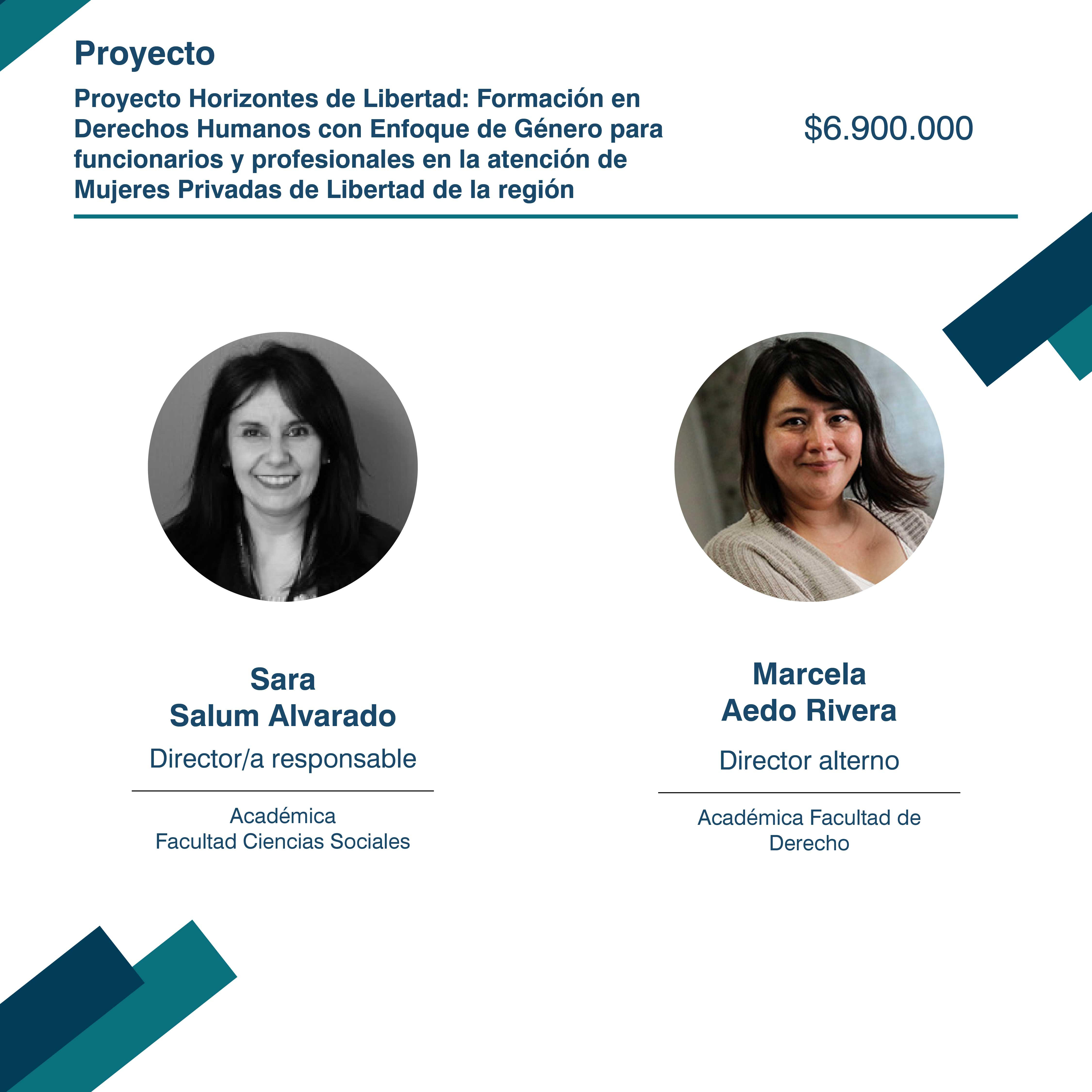 Proyecto

Proyecto Horizontes de Libertad: Formación en Derechos Humanos con Enfoque de Género para funcionarios y profesionales en la atención de Mujeres Privadas de Libertad de la región

$6.900.000

Sara
Salum Alvarado

Director/a responsable

Académica
Facultad Ciencias Sociales

Marcela
Aedo Rivera

Director alterno

Académica Facultad de Derecho